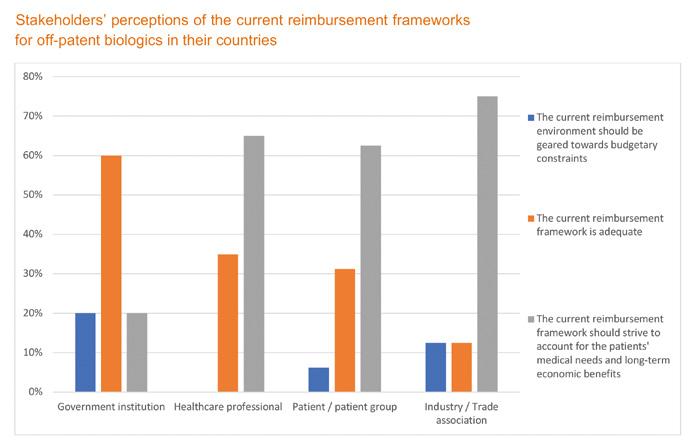 Stakeholders' perceptions of the current reimbursement frameworks for off-patent biologics in their countries

80%
70%
60%
50%
40%
30%
20%
10%
0%

Government institution
Healthcare professional
Patient / patient group
Industry / Trade association

The current reimbursement environment should be geared towards budgetary constraints

The current reimbursement framework is adequate

The current reimbursement framework should strive to account for the patients' medical needs and long-term economic benefits